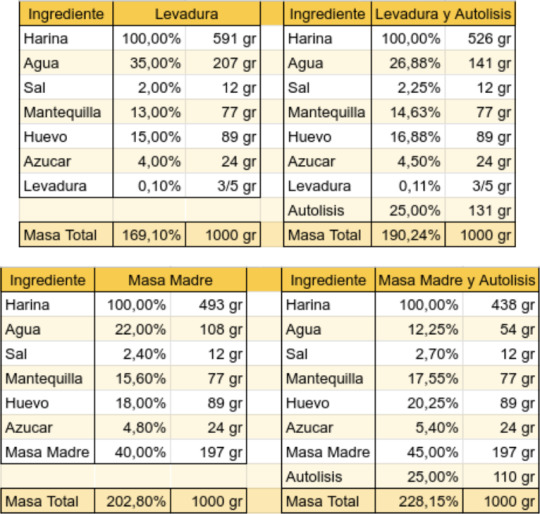 | Ingrediente | Levadura | |
|---|---|---|
| Harina | 100,00% | 591 gr |
| Agua | 35,00% | 207 gr |
| Sal | 2,00% | 12 gr |
| Mantequilla | 13,00% | 77 gr |
| Huevo | 15,00% | 89 gr |
| Azucar | 4,00% | 24 gr |
| Levadura | 0,10% | 3/5 gr |
| | | |
| Masa Total | 169,10% | 1000 gr |

| Ingrediente | Levadura y Autolisis | |
|---|---|---|
| Harina | 100,00% | 526 gr |
| Agua | 26,88% | 141 gr |
| Sal | 2,25% | 12 gr |
| Mantequilla | 14,63% | 77 gr |
| Huevo | 16,88% | 89 gr |
| Azucar | 4,50% | 24 gr |
| Levadura | 0,11% | 3/5 gr |
| Autolisis | 25,00% | 131 gr |
| Masa Total | 190,24% | 1000 gr |

| Ingrediente | Masa Madre | |
|---|---|---|
| Harina | 100,00% | 493 gr |
| Agua | 22,00% | 108 gr |
| Sal | 2,40% | 12 gr |
| Mantequilla | 15,60% | 77 gr |
| Huevo | 18,00% | 89 gr |
| Azucar | 4,80% | 24 gr |
| Masa Madre | 40,00% | 197 gr |
| | | |
| Masa Total | 202,80% | 1000 gr |

| Ingrediente | Masa Madre y Autolisis | |
|---|---|---|
| Harina | 100,00% | 438 gr |
| Agua | 12,25% | 54 gr |
| Sal | 2,70% | 12 gr |
| Mantequilla | 17,55% | 77 gr |
| Huevo | 20,25% | 89 gr |
| Azucar | 5,40% | 24 gr |
| Masa Madre | 45,00% | 197 gr |
| Autolisis | 25,00% | 110 gr |
| Masa Total | 228,15% | 1000 gr |